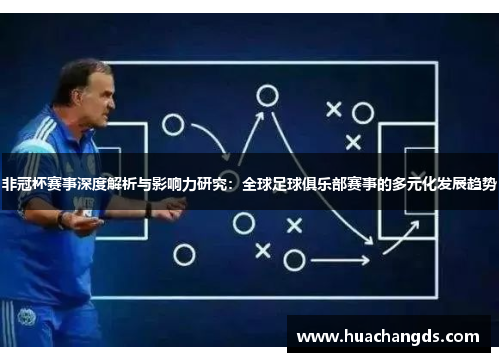 非冠杯赛事深度解析与影响力研究：全球足球俱乐部赛事的多元化发展趋势

www.huachangds.com